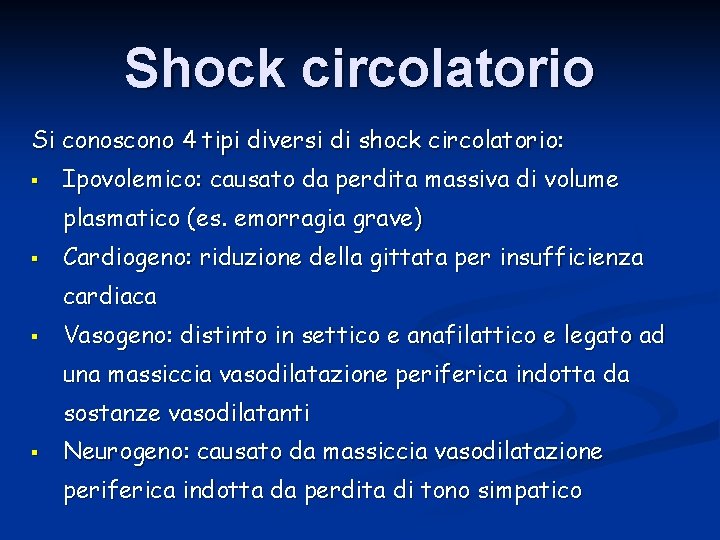 Shock circolatorio

Si conoscono 4 tipi diversi di shock circolatorio:

• Ipovolemico: causato da perdita massiva di volume plasmatico (es. emorragia grave)
• Cardiogeno: riduzione della gittata per insufficienza cardiaca
• Vasogeno: distinto in settico e anafilattico e legato ad una massiccia vasodilatazione periferica indotta da sostanze vasodilatanti
• Neurogeno: causato da massiccia vasodilatazione periferica indotta da perdita di tono simpatico